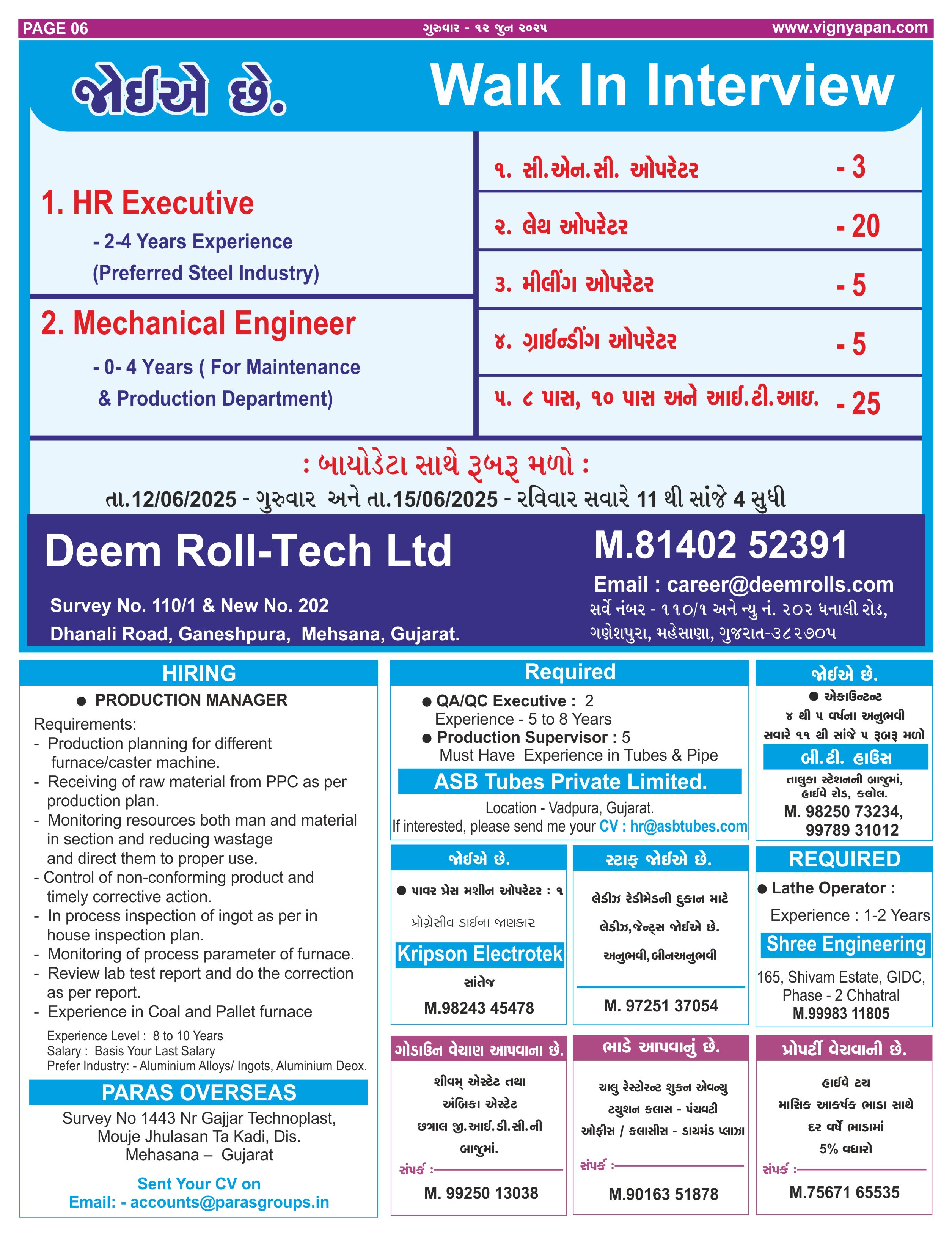 PAGE 06 ગુરુવાર - ૧૨ જુન ૨૦૨૫ www.vignyapan.com

જોઈએ છે. Walk In Interview

1. HR Executive
- 2-4 Years Experience
(Preferred Steel Industry)

2. Mechanical Engineer
- 0- 4 Years ( For Maintenance & Production Department)

૧. સી.એન.સી. ઓપરેટર - 3
૨. લેથ ઓપરેટર - 20
૩. મીલીંગ ઓપરેટર - 5
૪. ગ્રાઈન્ડીંગ ઓપરેટર - 5
૫. ૮ પાસ, ૧૦ પાસ અને આઈ.ટી.આઇ. - 25

: બાયોડેટા સાથે રૂબરૂ મળો :
તા.12/06/2025 - ગુરુવાર અને તા.15/06/2025 - રવિવાર સવારે 11 થી સાંજે 4 સુધી

Deem Roll-Tech Ltd
Survey No. 110/1 & New No. 202
Dhanali Road, Ganeshpura, Mehsana, Gujarat.

M.81402 52391
Email : career@deemrolls.com
સર્વે નંબર - ૧૧૦/૧ અને ન્યુ નં. ૨૦૨ ધનાલી રોડ, ગણેશપુરા, મહેસાણા, ગુજરાત-૩૮૨૭૦૫

HIRING
● PRODUCTION MANAGER
Requirements:
- Production planning for different furnace/caster machine.
- Receiving of raw material from PPC as per production plan.
- Monitoring resources both man and material in section and reducing wastage and direct them to proper use.
- Control of non-conforming product and timely corrective action.
- In process inspection of ingot as per in house inspection plan.
- Monitoring of process parameter of furnace.
- Review lab test report and do the correction as per report.
- Experience in Coal and Pallet furnace
Experience Level : 8 to 10 Years
Salary : Basis Your Last Salary
Prefer Industry: - Aluminium Alloys/ Ingots, Aluminium Deox.
PARAS OVERSEAS
Survey No 1443 Nr Gajjar Technoplast, Mouje Jhulasan Ta Kadi, Dis. Mehasana – Gujarat
Sent Your CV on
Email: - accounts@parasgroups.in

Required
● QA/QC Executive : 2
Experience - 5 to 8 Years
● Production Supervisor : 5
Must Have Experience in Tubes & Pipe
ASB Tubes Private Limited.
Location - Vadpura, Gujarat.
If interested, please send me your CV : hr@asbtubes.com

જોઈએ છે.
● એકાઉન્ટન્ટ
૪ થી ૫ વર્ષના અનુભવી
સવારે ૧૧ થી સાંજે ૫ રૂબરૂ મળો
બી.ટી. હાઉસ
તાલુકા સ્ટેશનની બાજુમાં, હાઈવે રોડ, કલોલ.
M. 98250 73234, 99789 31012

જોઈએ છે.
● પાવર પ્રેસ મશીન ઓપરેટર : ૧
પ્રોગ્રેસીવ ડાઈના જાણકાર
Kripson Electrotek
સાંતેજ
M.98243 45478

સ્ટાફ જોઈએ છે.
લેડીઝ રેડીમેડની દુકાન માટે
લેડીઝ,જેન્ટ્સ જોઈએ છે.
અનુભવી,બીનઅનુભવી
M. 97251 37054

REQUIRED
● Lathe Operator :
Experience : 1-2 Years
Shree Engineering
165, Shivam Estate, GIDC, Phase - 2 Chhatral
M.99983 11805

ગોડાઉન વેચાણ આપવાના છે.
શીવમ્ એસ્ટેટ તથા
અંબિકા એસ્ટેટ
છત્રાલ જી.આઈ.ડી.સી.ની
બાજુમાં.
સંપર્ક :
M. 99250 13038

ભાડે આપવાનું છે.
ચાલુ રેસ્ટોરન્ટ શુકન એવન્યુ
ટયુશન કલાસ - પંચવટી
ઓફીસ / કલાસીસ - ડાયમંડ પ્લાઝા
સંપર્ક :
M.90163 51878

પ્રોપર્ટી વેચવાની છે.
હાઈવે ટચ
માસિક આકર્ષક ભાડા સાથે
દર વર્ષે ભાડામાં
5% વધારો
સંપર્ક :
M.75671 65535